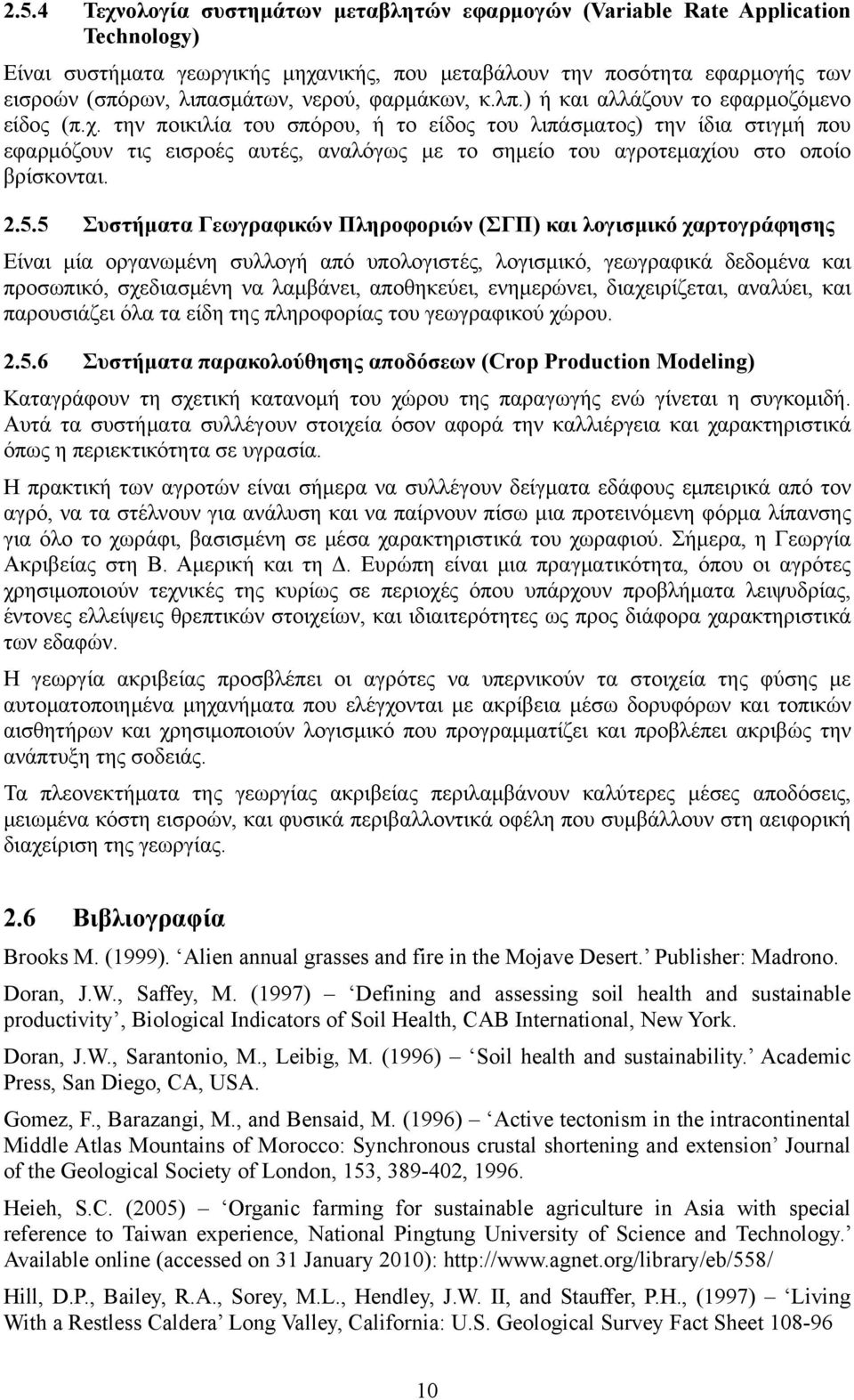 2.5.4 Τεχνολογία συστημάτων μεταβλητών εφαρμογών (Variable Rate Application Technology)

Είναι συστήματα γεωργικής μηχανικής, που μεταβάλουν την ποσότητα εφαρμογής των εισροών (σπόρων, λιπασμάτων, νερού, φαρμάκων, κ.λπ.) ή και αλλάζουν το εφαρμοζόμενο είδος (π.χ. την ποικιλία του σπόρου, ή το είδος του λιπάσματος) την ίδια στιγμή που εφαρμόζουν τις εισροές αυτές, αναλόγως με το σημείο του αγροτεμαχίου στο οποίο βρίσκονται.

2.5.5 Συστήματα Γεωγραφικών Πληροφοριών (ΣΓΠ) και λογισμικό χαρτογράφησης

Είναι μία οργανωμένη συλλογή από υπολογιστές, λογισμικό, γεωγραφικά δεδομένα και προσωπικό, σχεδιασμένη να λαμβάνει, αποθηκεύει, ενημερώνει, διαχειρίζεται, αναλύει, και παρουσιάζει όλα τα είδη της πληροφορίας του γεωγραφικού χώρου.

2.5.6 Συστήματα παρακολούθησης αποδόσεων (Crop Production Modeling)

Καταγράφουν τη σχετική κατανομή του χώρου της παραγωγής ενώ γίνεται η συγκομιδή. Αυτά τα συστήματα συλλέγουν στοιχεία όσον αφορά την καλλιέργεια και χαρακτηριστικά όπως η περιεκτικότητα σε υγρασία.

Η πρακτική των αγροτών είναι σήμερα να συλλέγουν δείγματα εδάφους εμπειρικά από τον αγρό, να τα στέλνουν για ανάλυση και να παίρνουν πίσω μια προτεινόμενη φόρμα λίπανσης για όλο το χωράφι, βασισμένη σε μέσα χαρακτηριστικά του χωραφιού. Σήμερα, η Γεωργία Ακριβείας στη Β. Αμερική και τη Δ. Ευρώπη είναι μια πραγματικότητα, όπου οι αγρότες χρησιμοποιούν τεχνικές της κυρίως σε περιοχές όπου υπάρχουν προβλήματα λειψυδρίας, έντονες ελλείψεις θρεπτικών στοιχείων, και ιδιαιτερότητες ως προς διάφορα χαρακτηριστικά των εδαφών.

Η γεωργία ακριβείας προσβλέπει οι αγρότες να υπερνικούν τα στοιχεία της φύσης με αυτοματοποιημένα μηχανήματα που ελέγχονται με ακρίβεια μέσω δορυφόρων και τοπικών αισθητήρων και χρησιμοποιούν λογισμικό που προγραμματίζει και προβλέπει ακριβώς την ανάπτυξη της σοδειάς.

Τα πλεονεκτήματα της γεωργίας ακριβείας περιλαμβάνουν καλύτερες μέσες αποδόσεις, μειωμένα κόστη εισροών, και φυσικά περιβαλλοντικά οφέλη που συμβάλλουν στη αειφορική διαχείριση της γεωργίας.

2.6 Βιβλιογραφία

Brooks M. (1999). ‘Alien annual grasses and fire in the Mojave Desert.’ Publisher: Madrono.

Doran, J.W., Saffey, M. (1997) – ‘Defining and assessing soil health and sustainable productivity’, Biological Indicators of Soil Health, CAB International, New York.

Doran, J.W., Sarantonio, M., Leibig, M. (1996) – ‘Soil health and sustainability.’ Academic Press, San Diego, CA, USA.

Gomez, F., Barazangi, M., and Bensaid, M. (1996) – ‘Active tectonism in the intracontinental Middle Atlas Mountains of Morocco: Synchronous crustal shortening and extension’ Journal of the Geological Society of London, 153, 389-402, 1996.

Heieh, S.C. (2005) – ‘Organic farming for sustainable agriculture in Asia with special reference to Taiwan experience, National Pingtung University of Science and Technology.’ Available online (accessed on 31 January 2010): http://www.agnet.org/library/eb/558/

Hill, D.P., Bailey, R.A., Sorey, M.L., Hendley, J.W. II, and Stauffer, P.H., (1997) – ‘Living With a Restless Caldera’ Long Valley, California: U.S. Geological Survey Fact Sheet 108-96

10